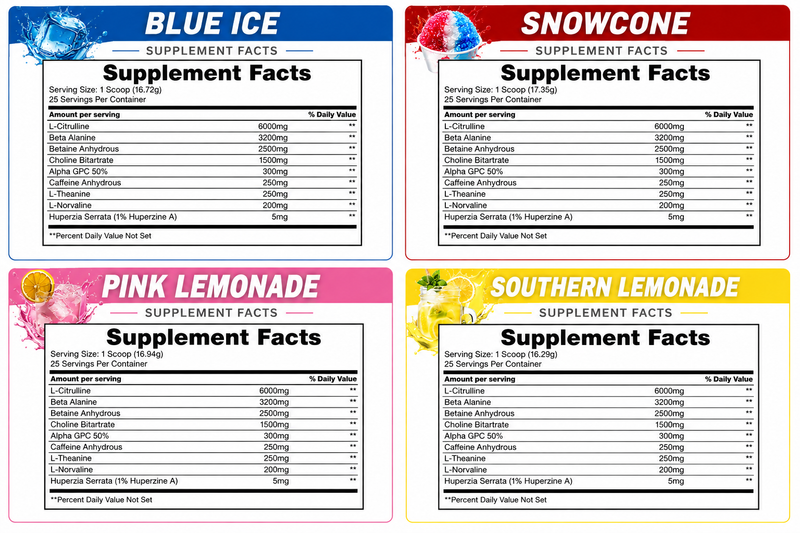 BLUE ICE
SUPPLEMENT FACTS

Supplement Facts
Serving Size: 1 Scoop (16.72g)
25 Servings Per Container

| Amount per serving | | % Daily Value |
|---|---|---|
| L-Citrulline | 6000mg | ** |
| Beta Alanine | 3200mg | ** |
| Betaine Anhydrous | 2500mg | ** |
| Choline Bitartrate | 1500mg | ** |
| Alpha GPC 50% | 300mg | ** |
| Caffeine Anhydrous | 250mg | ** |
| L-Theanine | 250mg | ** |
| L-Norvaline | 200mg | ** |
| Huperzia Serrata (1% Huperzine A) | 5mg | ** |

**Percent Daily Value Not Set

SNOWCONE
SUPPLEMENT FACTS

Supplement Facts
Serving Size: 1 Scoop (17.35g)
25 Servings Per Container

| Amount per serving | | % Daily Value |
|---|---|---|
| L-Citrulline | 6000mg | ** |
| Beta Alanine | 3200mg | ** |
| Betaine Anhydrous | 2500mg | ** |
| Choline Bitartrate | 1500mg | ** |
| Alpha GPC 50% | 300mg | ** |
| Caffeine Anhydrous | 250mg | ** |
| L-Theanine | 250mg | ** |
| L-Norvaline | 200mg | ** |
| Huperzia Serrata (1% Huperzine A) | 5mg | ** |

**Percent Daily Value Not Set

PINK LEMONADE
SUPPLEMENT FACTS

Supplement Facts
Serving Size: 1 Scoop (16.94g)
25 Servings Per Container

| Amount per serving | | % Daily Value |
|---|---|---|
| L-Citrulline | 6000mg | ** |
| Beta Alanine | 3200mg | ** |
| Betaine Anhydrous | 2500mg | ** |
| Choline Bitartrate | 1500mg | ** |
| Alpha GPC 50% | 300mg | ** |
| Caffeine Anhydrous | 250mg | ** |
| L-Theanine | 250mg | ** |
| L-Norvaline | 200mg | ** |
| Huperzia Serrata (1% Huperzine A) | 5mg | ** |

**Percent Daily Value Not Set

SOUTHERN LEMONADE
SUPPLEMENT FACTS

Supplement Facts
Serving Size: 1 Scoop (16.29g)
25 Servings Per Container

| Amount per serving | | % Daily Value |
|---|---|---|
| L-Citrulline | 6000mg | ** |
| Beta Alanine | 3200mg | ** |
| Betaine Anhydrous | 2500mg | ** |
| Choline Bitartrate | 1500mg | ** |
| Alpha GPC 50% | 300mg | ** |
| Caffeine Anhydrous | 250mg | ** |
| L-Theanine | 250mg | ** |
| L-Norvaline | 200mg | ** |
| Huperzia Serrata (1% Huperzine A) | 5mg | ** |

**Percent Daily Value Not Set